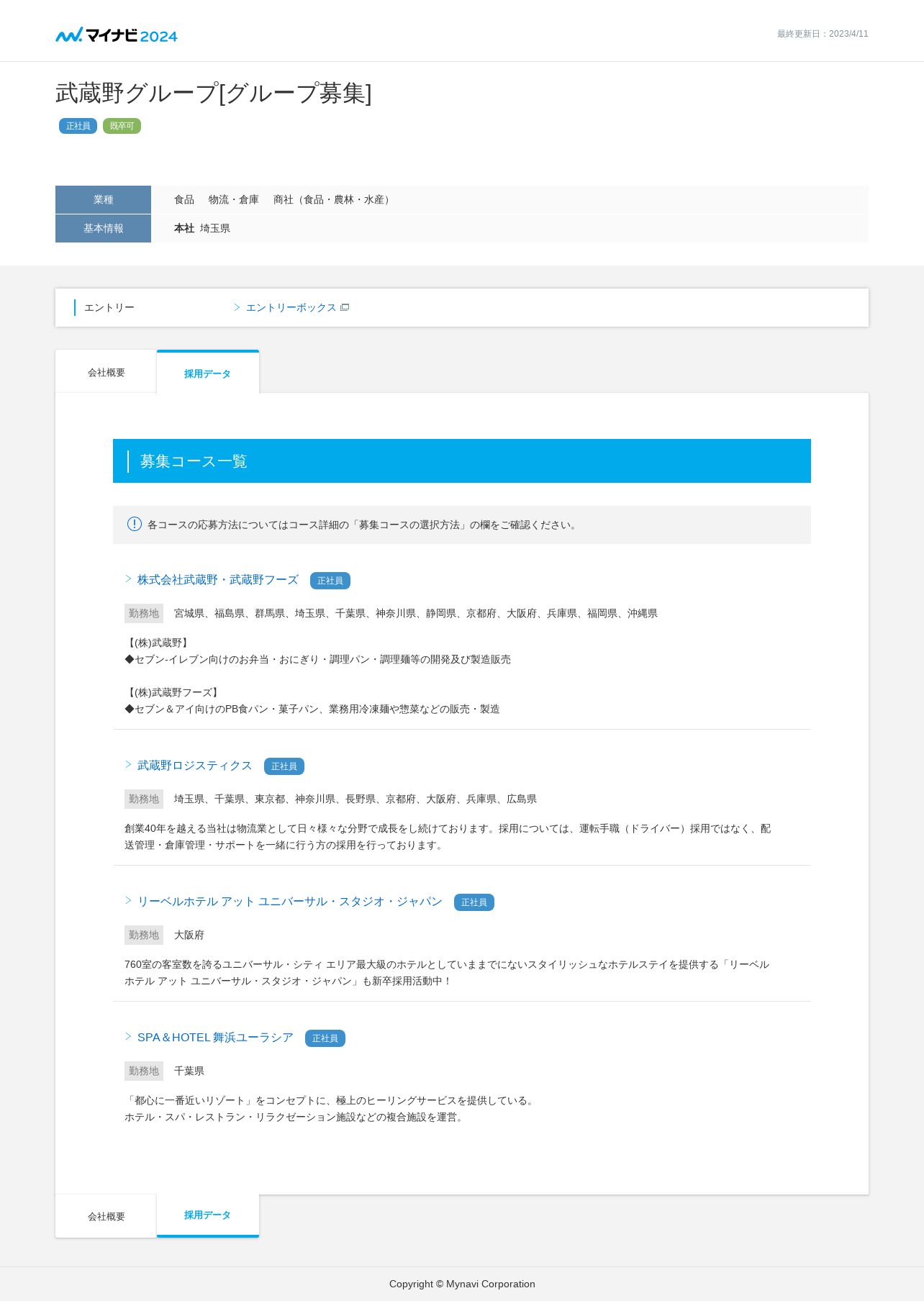 マイナビ2024

最終更新日：2023/4/11

武蔵野グループ[グループ募集]

正社員 既卒可

| 業種 | 食品　物流・倉庫　商社（食品・農林・水産） |
|---|---|
| 基本情報 | 本社 埼玉県 |

エントリー　エントリーボックス

会社概要　採用データ

募集コース一覧

各コースの応募方法についてはコース詳細の「募集コースの選択方法」の欄をご確認ください。

株式会社武蔵野・武蔵野フーズ 正社員

勤務地 宮城県、福島県、群馬県、埼玉県、千葉県、神奈川県、静岡県、京都府、大阪府、兵庫県、福岡県、沖縄県

【(株)武蔵野】
◆セブン-イレブン向けのお弁当・おにぎり・調理パン・調理麺等の開発及び製造販売

【(株)武蔵野フーズ】
◆セブン＆アイ向けのPB食パン・菓子パン、業務用冷凍麺や惣菜などの販売・製造

武蔵野ロジスティクス 正社員

勤務地 埼玉県、千葉県、東京都、神奈川県、長野県、京都府、大阪府、兵庫県、広島県

創業40年を越える当社は物流業として日々様々な分野で成長をし続けております。採用については、運転手職（ドライバー）採用ではなく、配送管理・倉庫管理・サポートを一緒に行う方の採用を行っております。

リーベルホテル アット ユニバーサル・スタジオ・ジャパン 正社員

勤務地 大阪府

760室の客室数を誇るユニバーサル・シティ エリア最大級のホテルとしていままでにないスタイリッシュなホテルステイを提供する「リーベルホテル アット ユニバーサル・スタジオ・ジャパン」も新卒採用活動中！

SPA＆HOTEL 舞浜ユーラシア 正社員

勤務地 千葉県

「都心に一番近いリゾート」をコンセプトに、極上のヒーリングサービスを提供している。
ホテル・スパ・レストラン・リラクゼーション施設などの複合施設を運営。

会社概要　採用データ

Copyright © Mynavi Corporation